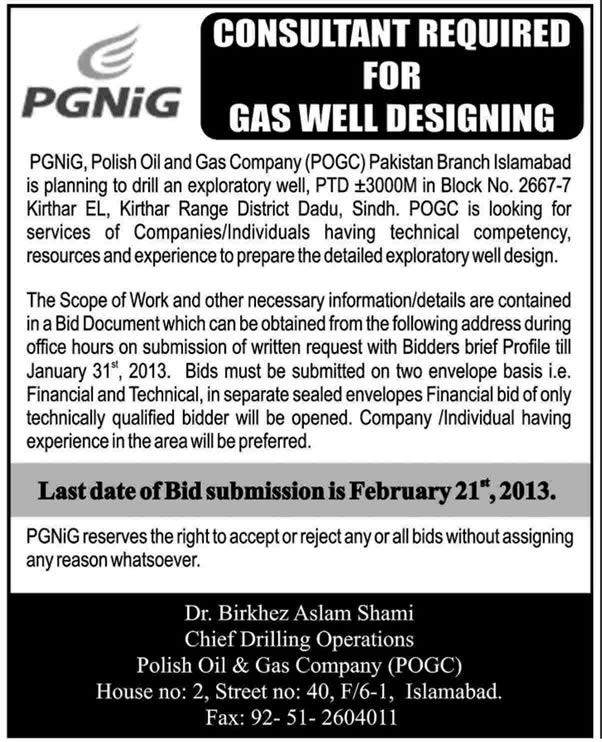 PGNiG

CONSULTANT REQUIRED FOR GAS WELL DESIGNING

PGNiG, Polish Oil and Gas Company (POGC) Pakistan Branch Islamabad is planning to drill an exploratory well, PTD ±3000M in Block No. 2667-7 Kirthar EL, Kirthar Range District Dadu, Sindh. POGC is looking for services of Companies/Individuals having technical competency, resources and experience to prepare the detailed exploratory well design.

The Scope of Work and other necessary information/details are contained in a Bid Document which can be obtained from the following address during office hours on submission of written request with Bidders brief Profile till January 31$^{st}$, 2013. Bids must be submitted on two envelope basis i.e. Financial and Technical, in separate sealed envelopes Financial bid of only technically qualified bidder will be opened. Company /Individual having experience in the area will be preferred.

Last date of Bid submission is February 21$^{st}$, 2013.

PGNiG reserves the right to accept or reject any or all bids without assigning any reason whatsoever.

Dr. Birkhez Aslam Shami
Chief Drilling Operations
Polish Oil & Gas Company (POGC)
House no: 2, Street no: 40, F/6-1, Islamabad.
Fax: 92- 51- 2604011